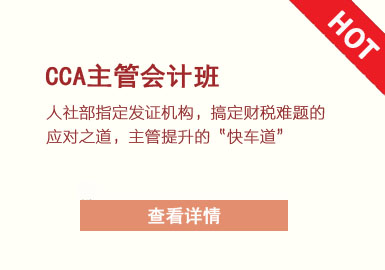 HOT

CCA主管会计班

人社部指定发证机构，搞定财税难题的应对之道，主管提升的“快车道”

查看详情